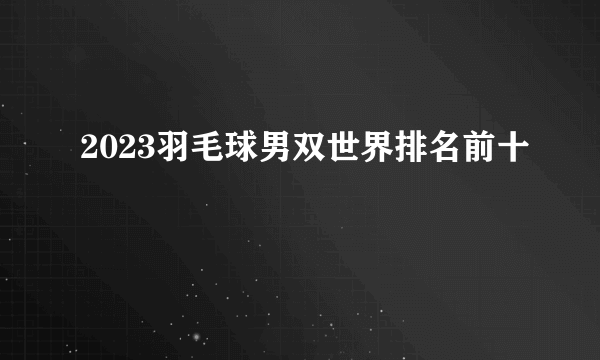 2023羽毛球男双世界排名前十